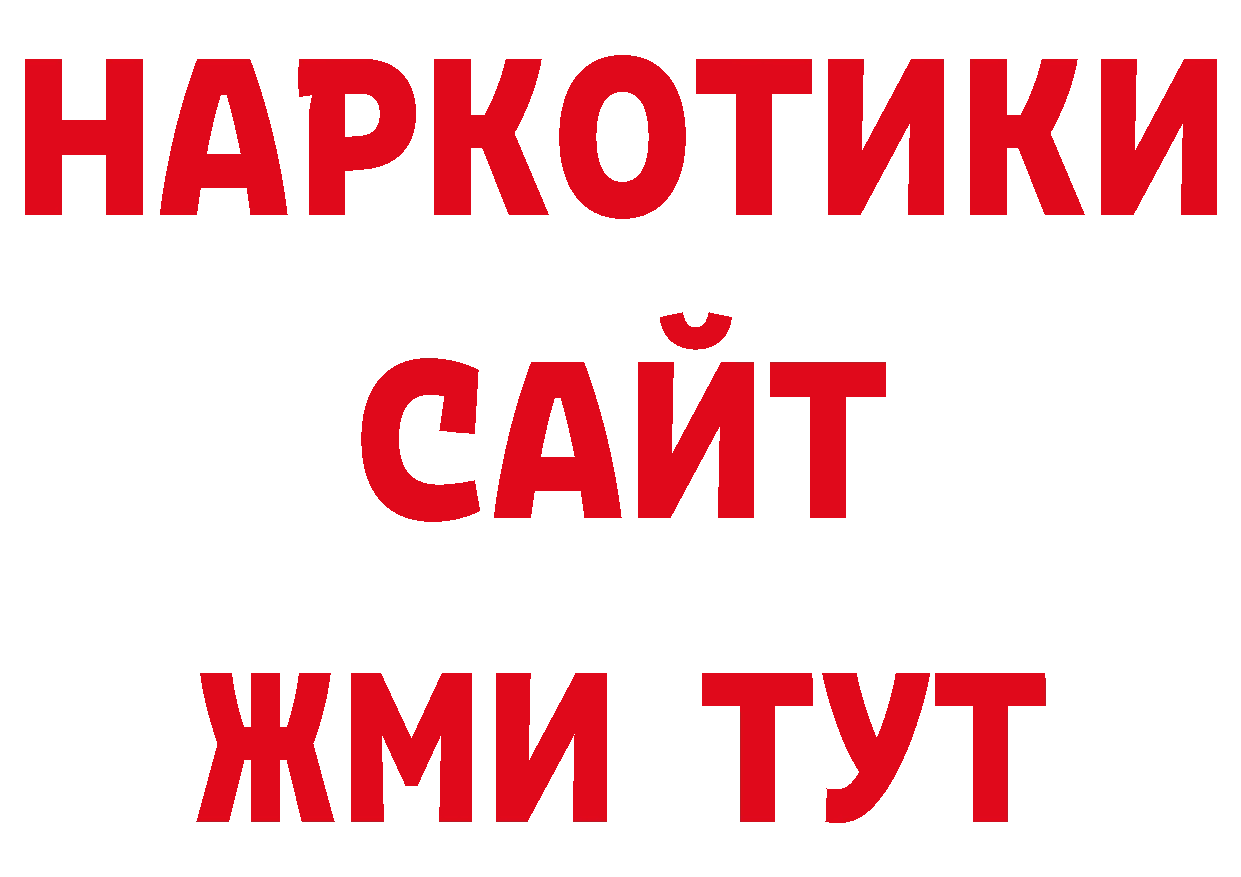 НАРКОТИКИ
САЙТ
ЖМИ ТУТ